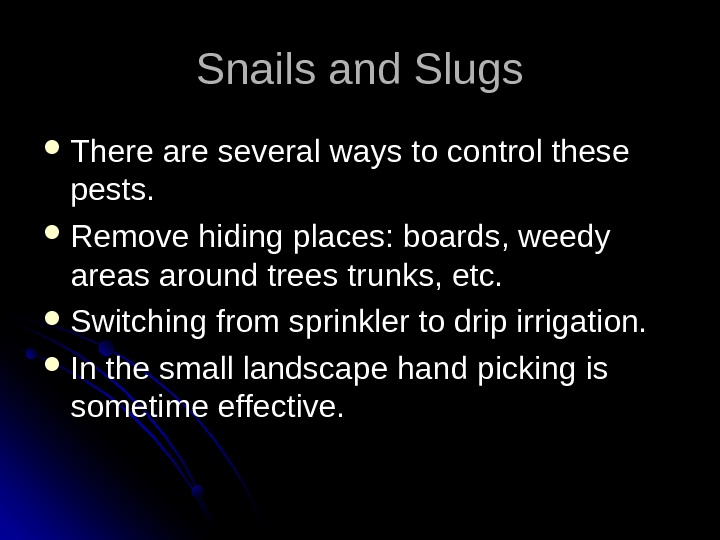 Snails and Slugs

• There are several ways to control these pests.
• Remove hiding places: boards, weedy areas around trees trunks, etc.
• Switching from sprinkler to drip irrigation.
• In the small landscape hand picking is sometime effective.